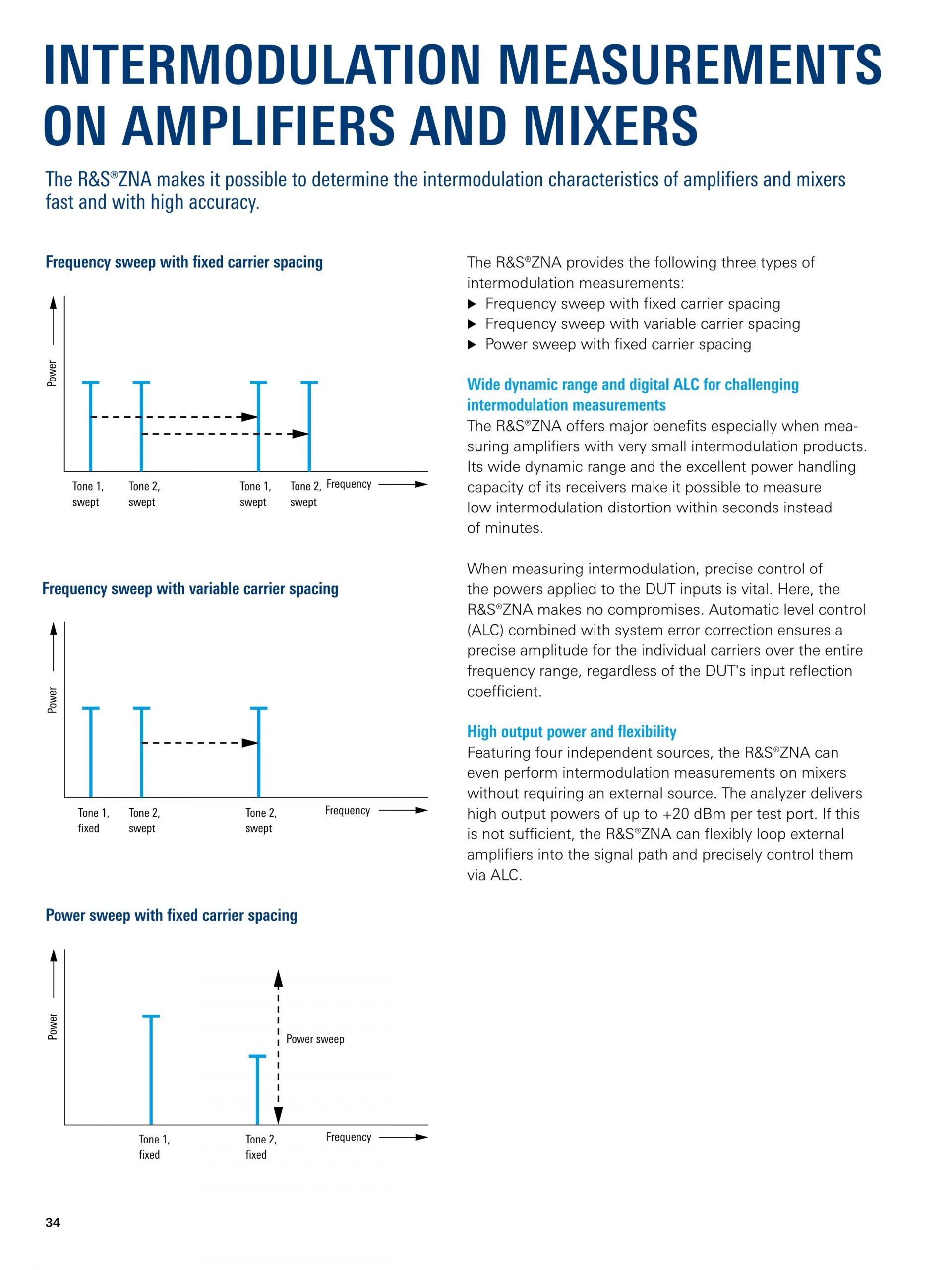 INTERMODULATION MEASUREMENTS ON AMPLIFIERS AND MIXERS

The R&S®ZNA makes it possible to determine the intermodulation characteristics of amplifiers and mixers fast and with high accuracy.

Frequency sweep with fixed carrier spacing

Power

Tone 1, swept

Tone 2, swept

Tone 1, swept

Tone 2, swept

Frequency

Frequency sweep with variable carrier spacing

Power

Tone 1, fixed

Tone 2, swept

Tone 2, swept

Frequency

Power sweep with fixed carrier spacing

Power

Power sweep

Tone 1, fixed

Tone 2, fixed

Frequency

The R&S®ZNA provides the following three types of intermodulation measurements:
▶ Frequency sweep with fixed carrier spacing
▶ Frequency sweep with variable carrier spacing
▶ Power sweep with fixed carrier spacing

Wide dynamic range and digital ALC for challenging intermodulation measurements
The R&S®ZNA offers major benefits especially when measuring amplifiers with very small intermodulation products. Its wide dynamic range and the excellent power handling capacity of its receivers make it possible to measure low intermodulation distortion within seconds instead of minutes.

When measuring intermodulation, precise control of the powers applied to the DUT inputs is vital. Here, the R&S®ZNA makes no compromises. Automatic level control (ALC) combined with system error correction ensures a precise amplitude for the individual carriers over the entire frequency range, regardless of the DUT's input reflection coefficient.

High output power and flexibility
Featuring four independent sources, the R&S®ZNA can even perform intermodulation measurements on mixers without requiring an external source. The analyzer delivers high output powers of up to +20 dBm per test port. If this is not sufficient, the R&S®ZNA can flexibly loop external amplifiers into the signal path and precisely control them via ALC.

34